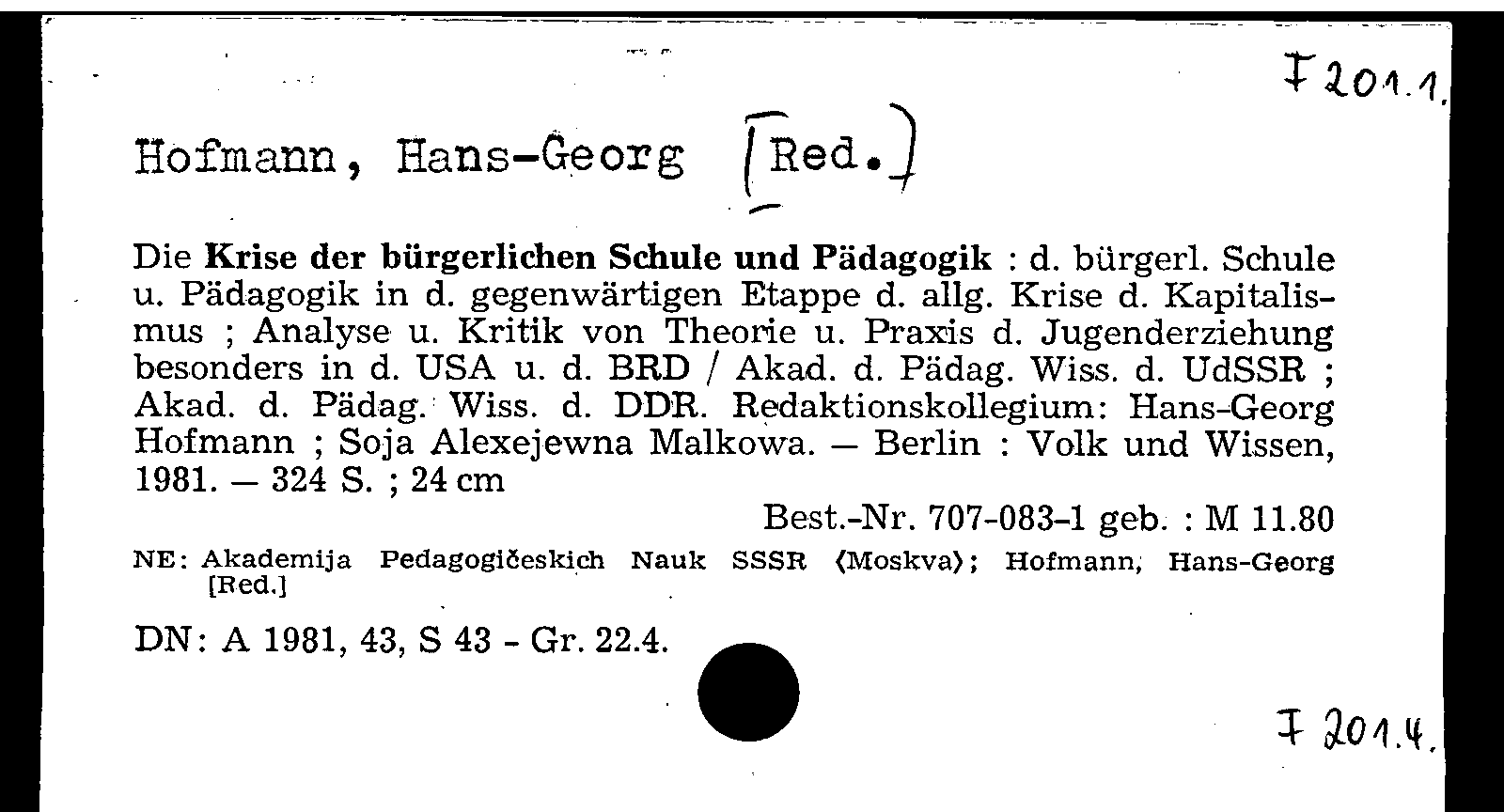 F 201.1.

Hofmann, Hans-Georg [Red.]

Die Krise der bürgerlichen Schule und Pädagogik : d. bürgerl. Schule u. Pädagogik in d. gegenwärtigen Etappe d. allg. Krise d. Kapitalismus ; Analyse u. Kritik von Theorie u. Praxis d. Jugenderziehung besonders in d. USA u. d. BRD / Akad. d. Pädag. Wiss. d. UdSSR ; Akad. d. Pädag. Wiss. d. DDR. Redaktionskollegium: Hans-Georg Hofmann ; Soja Alexejewna Malkowa. — Berlin : Volk und Wissen, 1981. — 324 S. ; 24 cm

Best.-Nr. 707-083-1 geb. : M 11.80

NE: Akademija Pedagogičeskich Nauk SSSR ⟨Moskva⟩; Hofmann, Hans-Georg [Red.]

DN: A 1981, 43, S 43 - Gr. 22.4.

F 201.4.